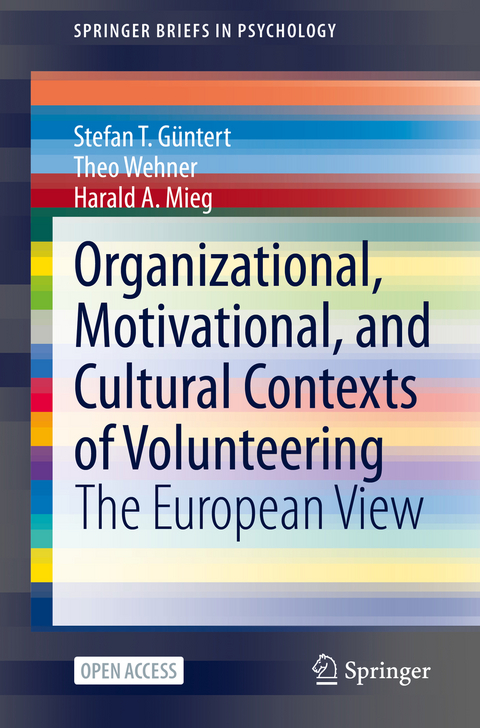 SPRINGER BRIEFS IN PSYCHOLOGY

Stefan T. Güntert
Theo Wehner
Harald A. Mieg

Organizational, Motivational, and Cultural Contexts of Volunteering
The European View

OPEN ACCESS

Springer